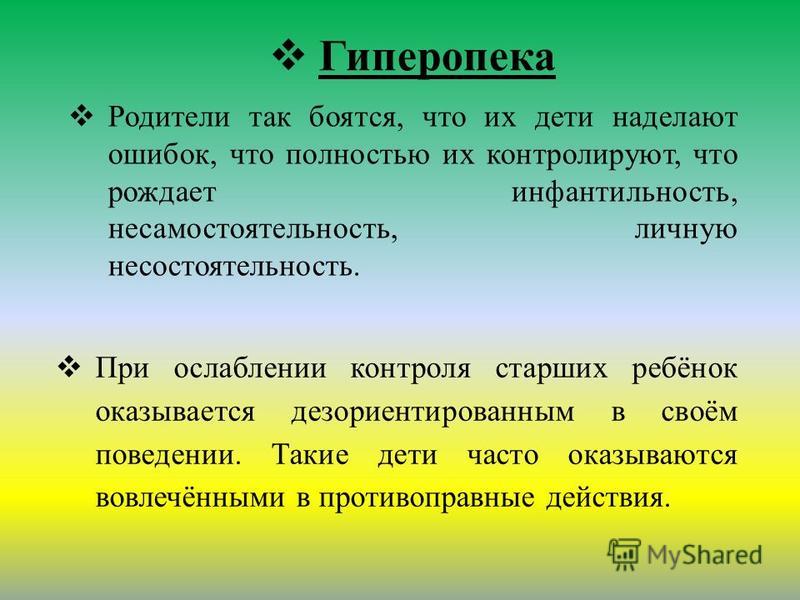 ❖ Гиперопека

❖ Родители так боятся, что их дети наделают ошибок, что полностью их контролируют, что рождает инфантильность, несамостоятельность, личную несостоятельность.

❖ При ослаблении контроля старших ребёнок оказывается дезориентированным в своём поведении. Такие дети часто оказываются вовлечёнными в противоправные действия.

MyShared